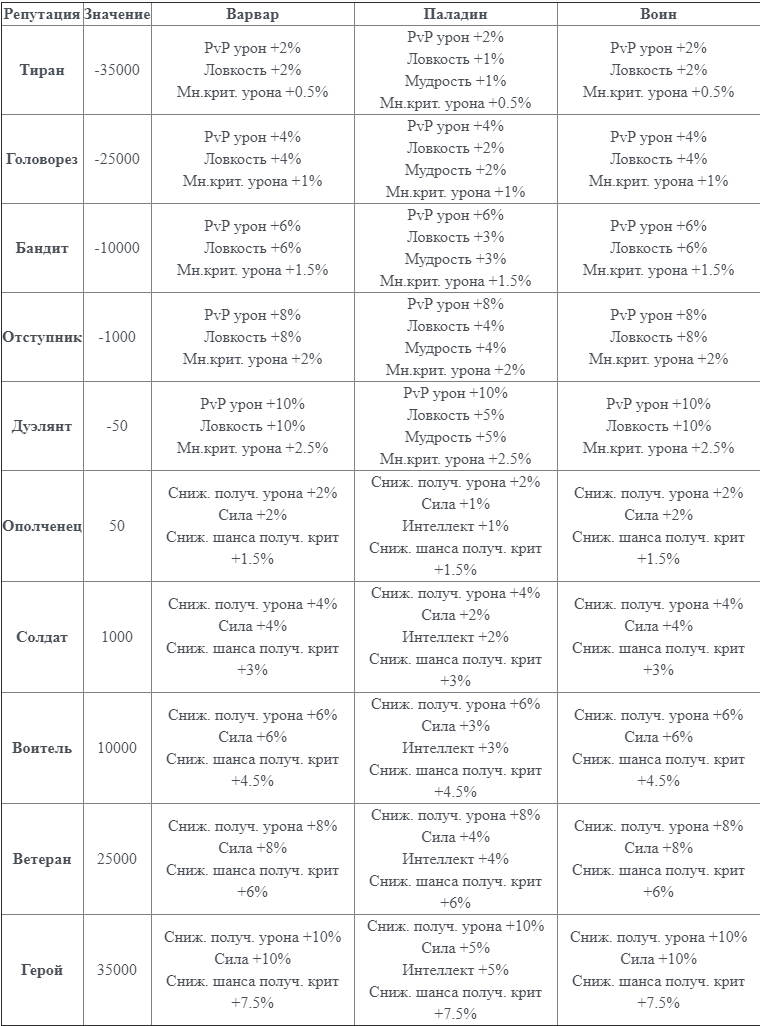 | Репутация | Значение | Варвар | Паладин | Воин |
|---|---|---|---|---|
| Тиран | -35000 | PvP урон +2% Ловкость +2% Мн.крит. урона +0.5% | PvP урон +2% Ловкость +1% Мудрость +1% Мн.крит. урона +0.5% | PvP урон +2% Ловкость +2% Мн.крит. урона +0.5% |
| Головорез | -25000 | PvP урон +4% Ловкость +4% Мн.крит. урона +1% | PvP урон +4% Ловкость +2% Мудрость +2% Мн.крит. урона +1% | PvP урон +4% Ловкость +4% Мн.крит. урона +1% |
| Бандит | -10000 | PvP урон +6% Ловкость +6% Мн.крит. урона +1.5% | PvP урон +6% Ловкость +3% Мудрость +3% Мн.крит. урона +1.5% | PvP урон +6% Ловкость +6% Мн.крит. урона +1.5% |
| Отступник | -1000 | PvP урон +8% Ловкость +8% Мн.крит. урона +2% | PvP урон +8% Ловкость +4% Мудрость +4% Мн.крит. урона +2% | PvP урон +8% Ловкость +8% Мн.крит. урона +2% |
| Дуэлянт | -50 | PvP урон +10% Ловкость +10% Мн.крит. урона +2.5% | PvP урон +10% Ловкость +5% Мудрость +5% Мн.крит. урона +2.5% | PvP урон +10% Ловкость +10% Мн.крит. урона +2.5% |
| Ополченец | 50 | Сниж. получ. урона +2% Сила +2% Сниж. шанса получ. крит +1.5% | Сниж. получ. урона +2% Сила +1% Интеллект +1% Сниж. шанса получ. крит +1.5% | Сниж. получ. урона +2% Сила +2% Сниж. шанса получ. крит +1.5% |
| Солдат | 1000 | Сниж. получ. урона +4% Сила +4% Сниж. шанса получ. крит +3% | Сниж. получ. урона +4% Сила +2% Интеллект +2% Сниж. шанса получ. крит +3% | Сниж. получ. урона +4% Сила +4% Сниж. шанса получ. крит +3% |
| Воитель | 10000 | Сниж. получ. урона +6% Сила +6% Сниж. шанса получ. крит +4.5% | Сниж. получ. урона +6% Сила +3% Интеллект +3% Сниж. шанса получ. крит +4.5% | Сниж. получ. урона +6% Сила +6% Сниж. шанса получ. крит +4.5% |
| Ветеран | 25000 | Сниж. получ. урона +8% Сила +8% Сниж. шанса получ. крит +6% | Сниж. получ. урона +8% Сила +4% Интеллект +4% Сниж. шанса получ. крит +6% | Сниж. получ. урона +8% Сила +8% Сниж. шанса получ. крит +6% |
| Герой | 35000 | Сниж. получ. урона +10% Сила +10% Сниж. шанса получ. крит +7.5% | Сниж. получ. урона +10% Сила +5% Интеллект +5% Сниж. шанса получ. крит +7.5% | Сниж. получ. урона +10% Сила +10% Сниж. шанса получ. крит +7.5% |